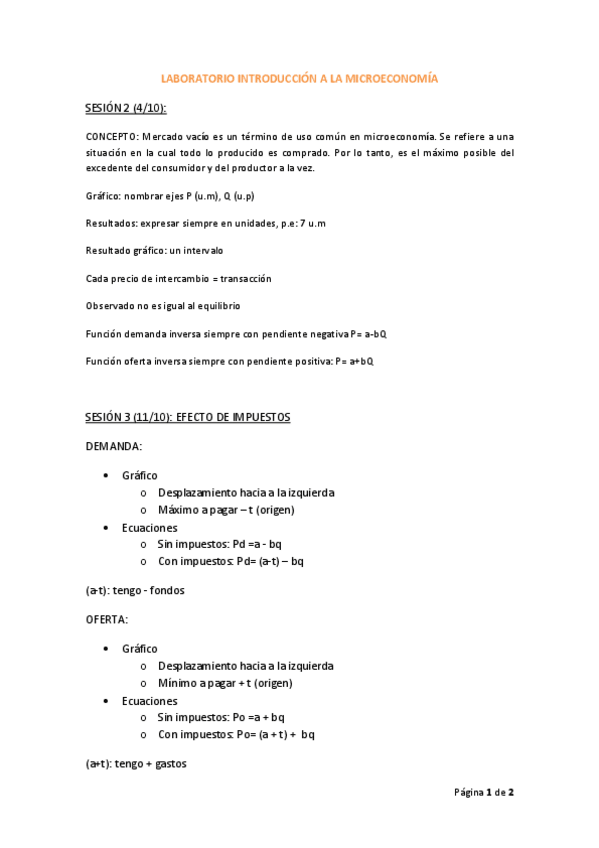 LABORATORIO INTRODUCCIÓN A LA MICROECONOMÍA

SESIÓN 2 (4/10):

CONCEPTO: Mercado vacío es un término de uso común en microeconomía. Se refiere a una situación en la cual todo lo producido es comprado. Por lo tanto, es el máximo posible del excedente del consumidor y del productor a la vez.

Gráfico: nombrar ejes P (u.m), Q (u.p)

Resultados: expresar siempre en unidades, p.e: 7 u.m

Resultado gráfico: un intervalo

Cada precio de intercambio = transacción

Observado no es igual al equilibrio

Función demanda inversa siempre con pendiente negativa P= a-bQ

Función oferta inversa siempre con pendiente positiva: P= a+bQ

SESIÓN 3 (11/10): EFECTO DE IMPUESTOS

DEMANDA:

• Gráfico
  o Desplazamiento hacia a la izquierda
  o Máximo a pagar – t (origen)
• Ecuaciones
  o Sin impuestos: Pd =a - bq
  o Con impuestos: Pd= (a-t) – bq

(a-t): tengo - fondos

OFERTA:

• Gráfico
  o Desplazamiento hacia a la izquierda
  o Mínimo a pagar + t (origen)
• Ecuaciones
  o Sin impuestos: Po =a + bq
  o Con impuestos: Po= (a + t) + bq

(a+t): tengo + gastos

Página 1 de 2